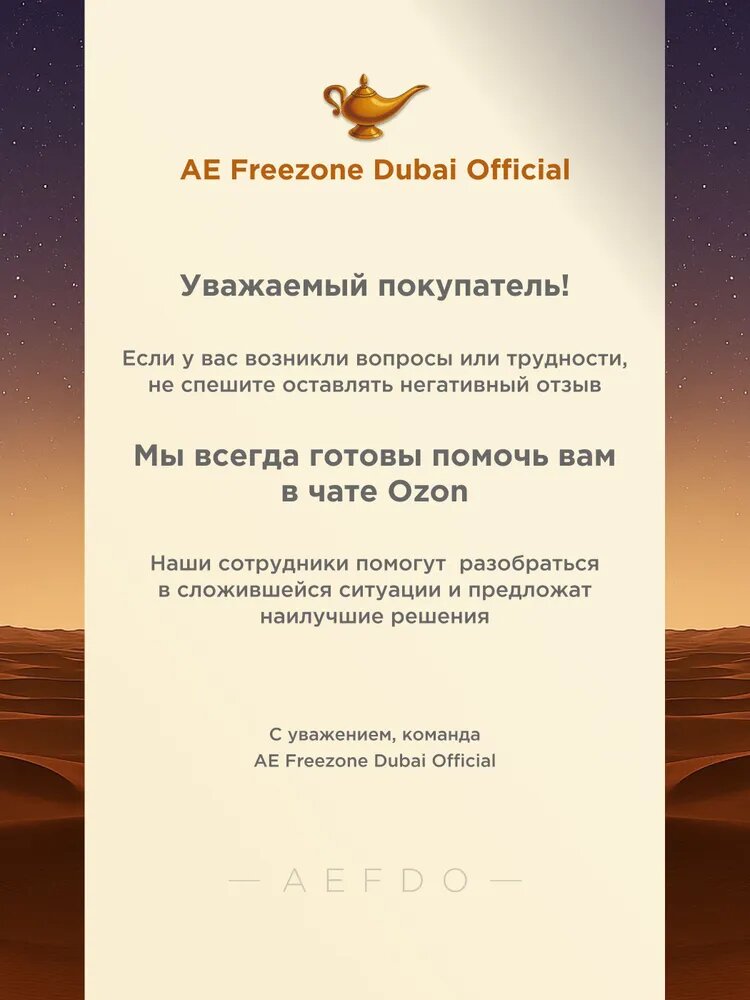 AE Freezone Dubai Official

Уважаемый покупатель!

Если у вас возникли вопросы или трудности, не спешите оставлять негативный отзыв

Мы всегда готовы помочь вам в чате Ozon

Наши сотрудники помогут разобраться в сложившейся ситуации и предложат наилучшие решения

С уважением, команда AE Freezone Dubai Official

— AEFDO —